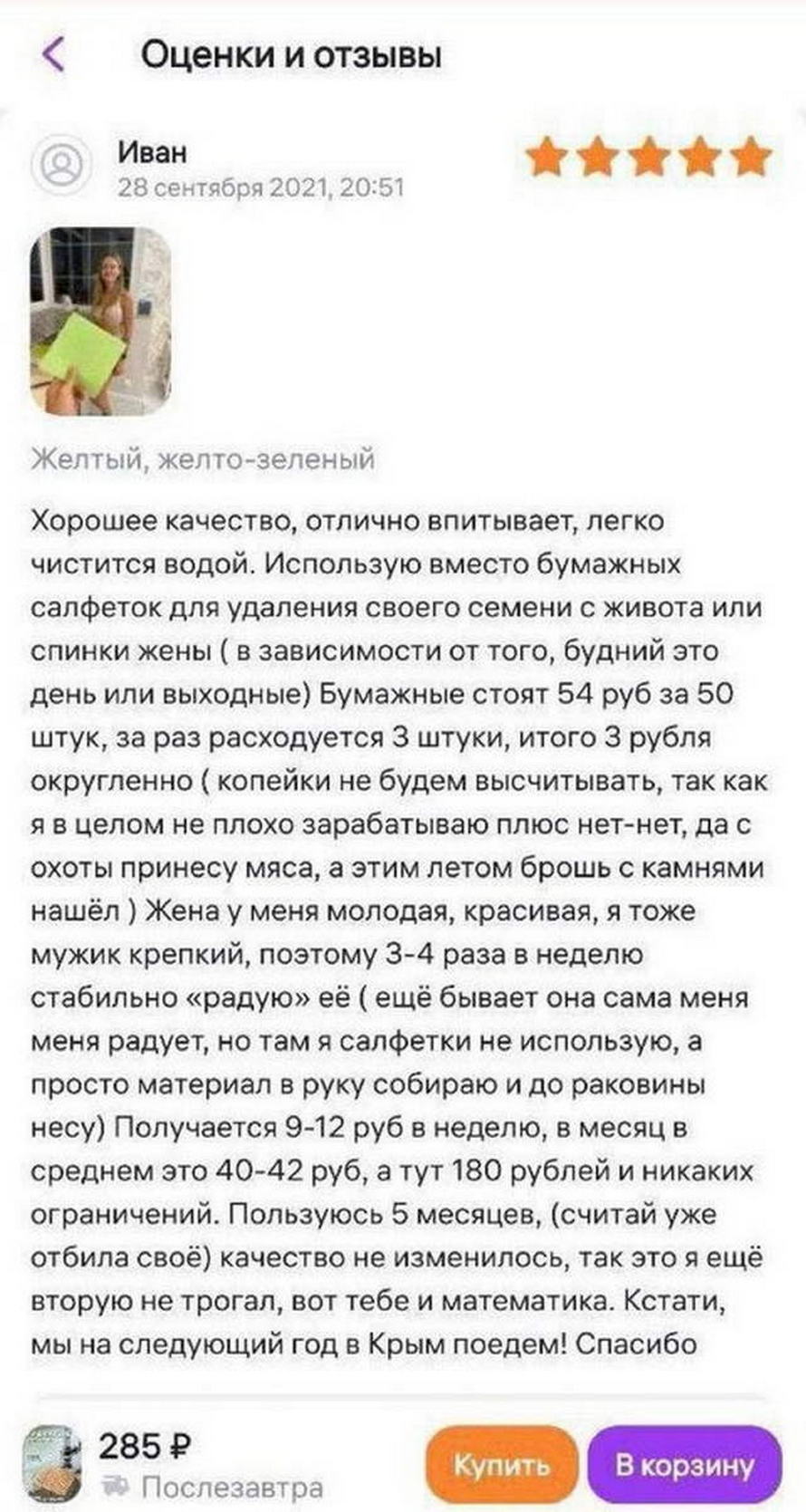 Оценки и отзывы

Иван
28 сентября 2021, 20:51

Желтый, желто-зеленый

Хорошее качество, отлично впитывает, легко чистится водой. Использую вместо бумажных салфеток для удаления своего семени с живота или спинки жены ( в зависимости от того, будний это день или выходные) Бумажные стоят 54 руб за 50 штук, за раз расходуется 3 штуки, итого 3 рубля округленно ( копейки не будем высчитывать, так как я в целом не плохо зарабатываю плюс нет-нет, да с охоты принесу мяса, а этим летом брошь с камнями нашёл ) Жена у меня молодая, красивая, я тоже мужик крепкий, поэтому 3-4 раза в неделю стабильно «радую» её ( ещё бывает она сама меня меня радует, но там я салфетки не использую, а просто материал в руку собираю и до раковины несу) Получается 9-12 руб в неделю, в месяц в среднем это 40-42 руб, а тут 180 рублей и никаких ограничений. Пользуюсь 5 месяцев, (считай уже отбила своё) качество не изменилось, так это я ещё вторую не трогал, вот тебе и математика. Кстати, мы на следующий год в Крым поедем! Спасибо

285 ₽
Послезавтра
Купить
В корзину